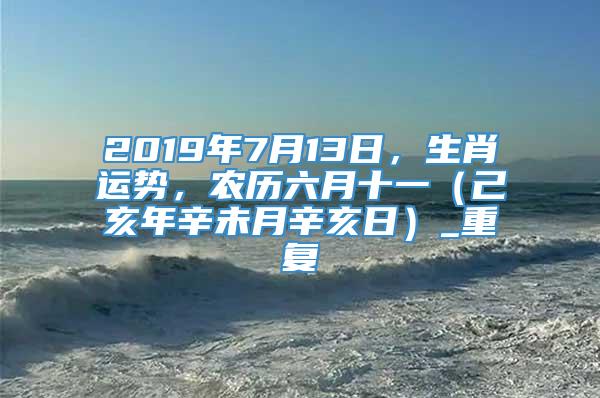 2019年7月13日，生肖运势，农历六月十一（己亥年辛未月辛亥日）_重复